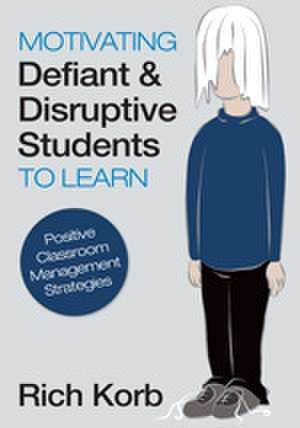 MOTIVATING
Defiant &
Disruptive
Students
TO LEARN

Positive
Classroom
Management
Strategies

Rich Korb